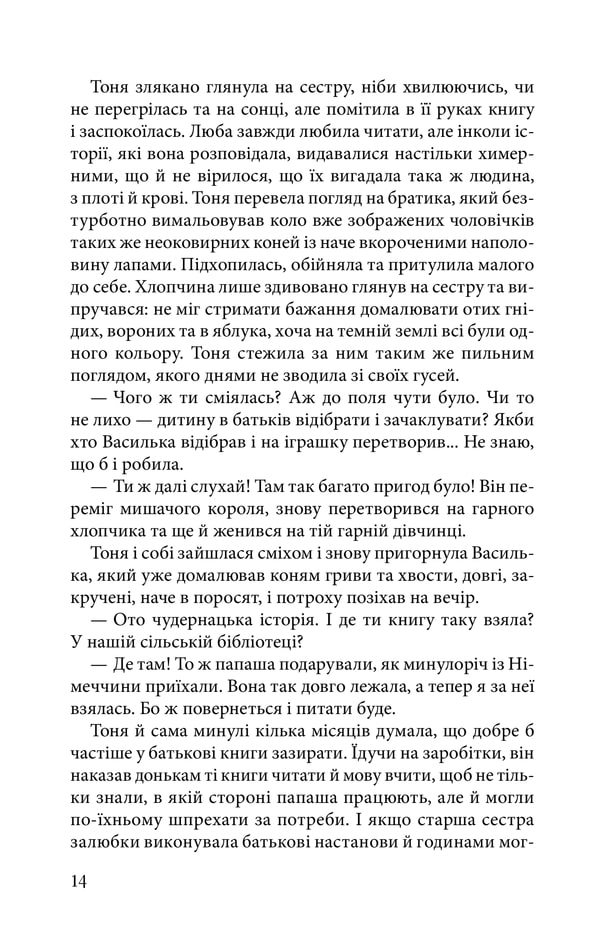 Тоня злякано глянула на сестру, ніби хвилюючись, чи не перегрілась та на сонці, але помітила в її руках книгу і заспокоїлась. Люба завжди любила читати, але інколи історії, які вона розповідала, видавалися настільки химерними, що й не вірилося, що їх вигадала така ж людина, з плоті й крові. Тоня перевела погляд на братика, який безтурботно вимальовував коло вже зображених чоловічків таких же неоковирних коней із наче вкороченими наполовину лапами. Підхопилась, обійняла та притулила малого до себе. Хлопчина лише здивовано глянув на сестру та випручався: не міг стримати бажання домалювати отих гнідих, вороних та в яблука, хоча на темній землі всі були одного кольору. Тоня стежила за ним таким же пильним поглядом, якого днями не зводила зі своїх гусей.

— Чого ж ти сміялась? Аж до поля чути було. Чи то не лихо — дитину в батьків відібрати і зачаклувати? Якби хто Василька відібрав і на іграшку перетворив... Не знаю, що б і робила.

— Ти ж далі слухай! Там так багато пригод було! Він переміг мишачого короля, знову перетворився на гарного хлопчика та ще й женився на тій гарній дівчинці.

Тоня і собі зайшлася сміхом і знову пригорнула Василька, який уже домалював коням гриви та хвости, довгі, закручені, наче в поросят, і потроху позіхав на вечір.

— Ото чудернацька історія. І де ти книгу таку взяла? У нашій сільській бібліотеці?

— Де там! То ж папаша подарували, як минулоріч із Німеччини приїхали. Вона так довго лежала, а тепер я за неї взялась. Бо ж повернеться і питати буде.

Тоня й сама минулі кілька місяців думала, що добре б частіше у батькові книги зазирати. Їдучи на заробітки, він наказав донькам ті книги читати й мову вчити, щоб не тільки знали, в якій стороні папаша працюють, але й могли по-їхньому шпрехати за потреби. І якщо старша сестра залюбки виконувала батькові настанови й годинами мог-

14